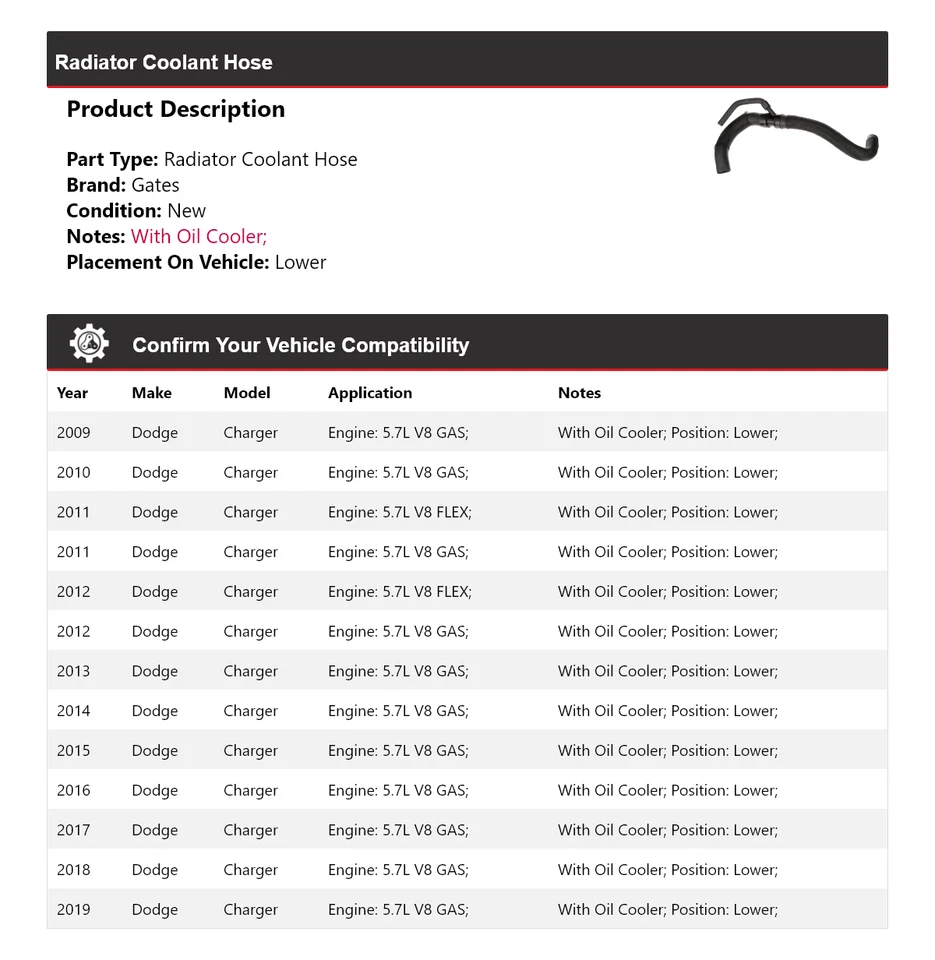 Radiator Coolant Hose

Product Description

Part Type: Radiator Coolant Hose
Brand: Gates
Condition: New
Notes: With Oil Cooler;
Placement On Vehicle: Lower

Confirm Your Vehicle Compatibility

| Year | Make | Model | Application | Notes |
|---|---|---|---|---|
| 2009 | Dodge | Charger | Engine: 5.7L V8 GAS; | With Oil Cooler; Position: Lower; |
| 2010 | Dodge | Charger | Engine: 5.7L V8 GAS; | With Oil Cooler; Position: Lower; |
| 2011 | Dodge | Charger | Engine: 5.7L V8 FLEX; | With Oil Cooler; Position: Lower; |
| 2011 | Dodge | Charger | Engine: 5.7L V8 GAS; | With Oil Cooler; Position: Lower; |
| 2012 | Dodge | Charger | Engine: 5.7L V8 FLEX; | With Oil Cooler; Position: Lower; |
| 2012 | Dodge | Charger | Engine: 5.7L V8 GAS; | With Oil Cooler; Position: Lower; |
| 2013 | Dodge | Charger | Engine: 5.7L V8 GAS; | With Oil Cooler; Position: Lower; |
| 2014 | Dodge | Charger | Engine: 5.7L V8 GAS; | With Oil Cooler; Position: Lower; |
| 2015 | Dodge | Charger | Engine: 5.7L V8 GAS; | With Oil Cooler; Position: Lower; |
| 2016 | Dodge | Charger | Engine: 5.7L V8 GAS; | With Oil Cooler; Position: Lower; |
| 2017 | Dodge | Charger | Engine: 5.7L V8 GAS; | With Oil Cooler; Position: Lower; |
| 2018 | Dodge | Charger | Engine: 5.7L V8 GAS; | With Oil Cooler; Position: Lower; |
| 2019 | Dodge | Charger | Engine: 5.7L V8 GAS; | With Oil Cooler; Position: Lower; |